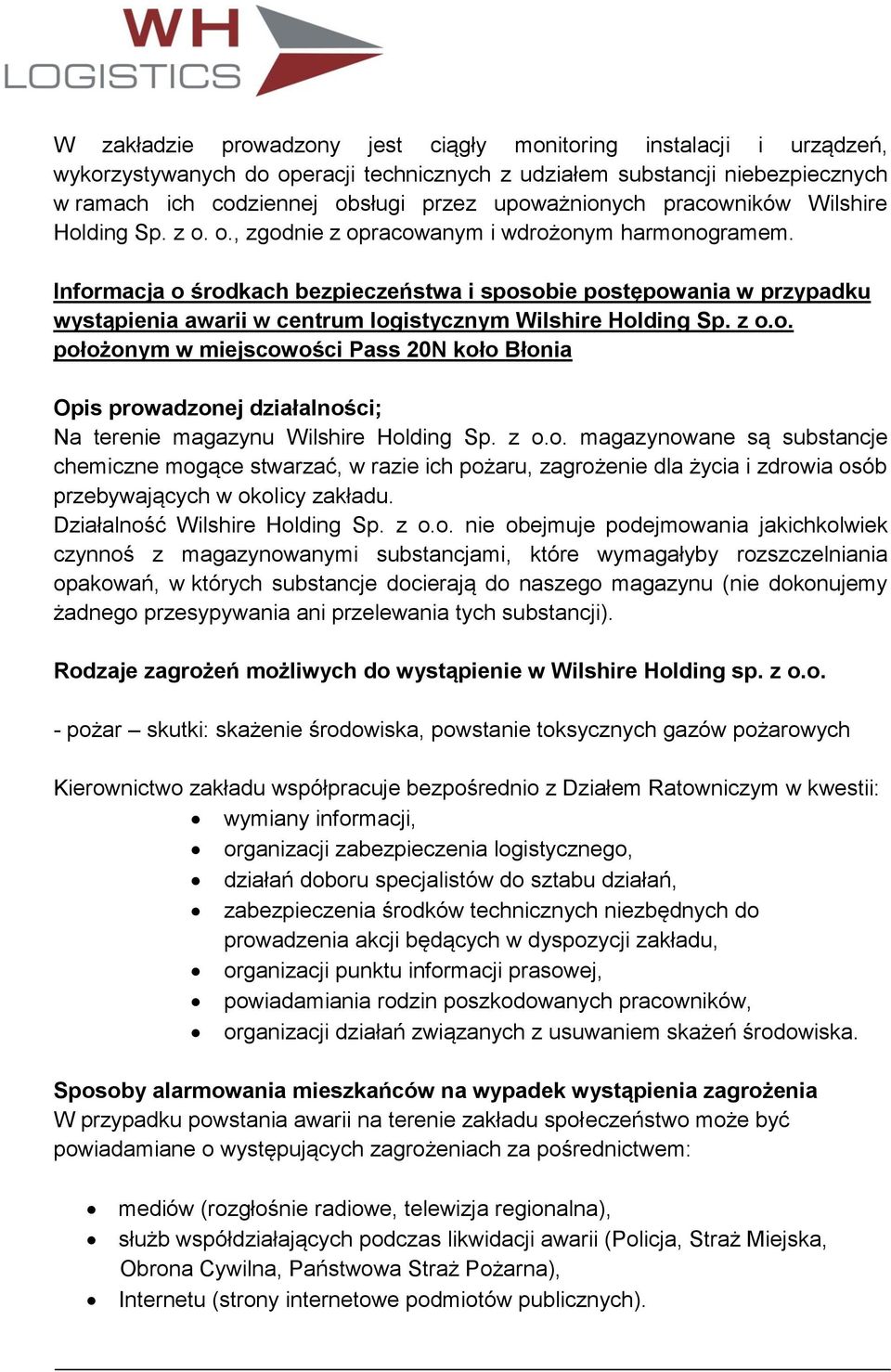 WH LOGISTICS

W zakładzie prowadzony jest ciągły monitoring instalacji i urządzeń, wykorzystywanych do operacji technicznych z udziałem substancji niebezpiecznych w ramach ich codziennej obsługi przez upoważnionych pracowników Wilshire Holding Sp. z o. o., zgodnie z opracowanym i wdrożonym harmonogramem.

Informacja o środkach bezpieczeństwa i sposobie postępowania w przypadku wystąpienia awarii w centrum logistycznym Wilshire Holding Sp. z o.o. położonym w miejscowości Pass 20N koło Błonia

Opis prowadzonej działalności;
Na terenie magazynu Wilshire Holding Sp. z o.o. magazynowane są substancje chemiczne mogące stwarzać, w razie ich pożaru, zagrożenie dla życia i zdrowia osób przebywających w okolicy zakładu.
Działalność Wilshire Holding Sp. z o.o. nie obejmuje podejmowania jakichkolwiek czynnoś z magazynowanymi substancjami, które wymagałyby rozszczelniania opakowań, w których substancje docierają do naszego magazynu (nie dokonujemy żadnego przesypywania ani przelewania tych substancji).

Rodzaje zagrożeń możliwych do wystąpienie w Wilshire Holding sp. z o.o.

- pożar – skutki: skażenie środowiska, powstanie toksycznych gazów pożarowych

Kierownictwo zakładu współpracuje bezpośrednio z Działem Ratowniczym w kwestii:
• wymiany informacji,
• organizacji zabezpieczenia logistycznego,
• działań doboru specjalistów do sztabu działań,
• zabezpieczenia środków technicznych niezbędnych do prowadzenia akcji będących w dyspozycji zakładu,
• organizacji punktu informacji prasowej,
• powiadamiania rodzin poszkodowanych pracowników,
• organizacji działań związanych z usuwaniem skażeń środowiska.

Sposoby alarmowania mieszkańców na wypadek wystąpienia zagrożenia
W przypadku powstania awarii na terenie zakładu społeczeństwo może być powiadamiane o występujących zagrożeniach za pośrednictwem:

• mediów (rozgłośnie radiowe, telewizja regionalna),
• służb współdziałających podczas likwidacji awarii (Policja, Straż Miejska, Obrona Cywilna, Państwowa Straż Pożarna),
• Internetu (strony internetowe podmiotów publicznych).